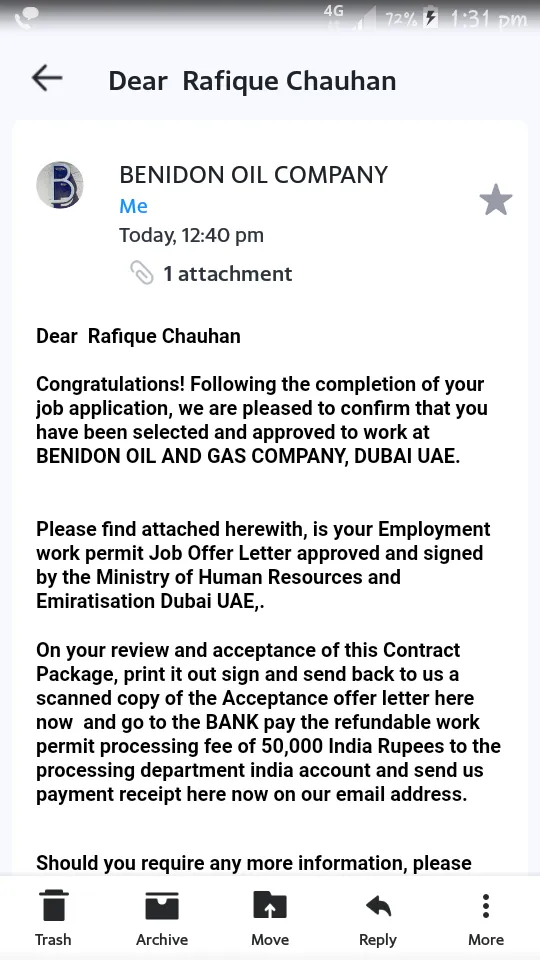 4G 72% 1:31 pm

Dear Rafique Chauhan

B

BENIDON OIL COMPANY
Me
Today, 12:40 pm
1 attachment

Dear Rafique Chauhan

Congratulations! Following the completion of your job application, we are pleased to confirm that you have been selected and approved to work at BENIDON OIL AND GAS COMPANY, DUBAI UAE.

Please find attached herewith, is your Employment work permit Job Offer Letter approved and signed by the Ministry of Human Resources and Emiratisation Dubai UAE,.

On your review and acceptance of this Contract Package, print it out sign and send back to us a scanned copy of the Acceptance offer letter here now and go to the BANK pay the refundable work permit processing fee of 50,000 India Rupees to the processing department india account and send us payment receipt here now on our email address.

Should you require any more information, please

Trash Archive Move Reply More